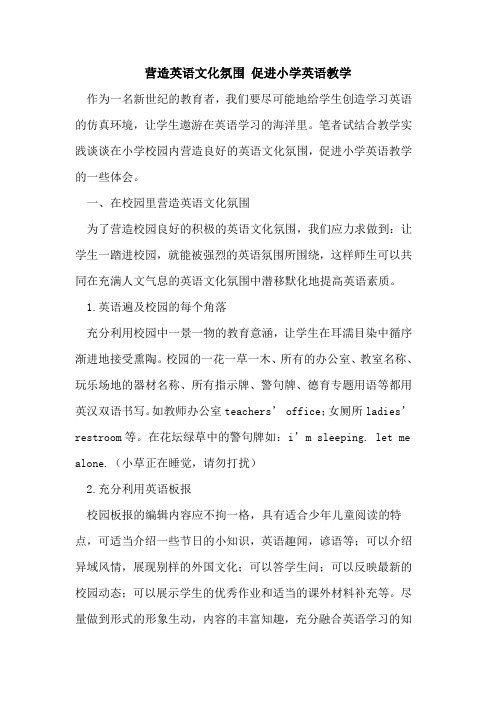 营造英语文化氛围 促进小学英语教学

作为一名新世纪的教育者，我们要尽可能地给学生创造学习英语的仿真环境，让学生遨游在英语学习的海洋里。笔者试结合教学实践谈谈在小学校园内营造良好的英语文化氛围，促进小学英语教学的一些体会。

一、在校园里营造英语文化氛围

为了营造校园良好的积极的英语文化氛围，我们应力求做到：让学生一踏进校园，就能被强烈的英语氛围所围绕，这样师生可以共同在充满人文气息的英语文化氛围中潜移默化地提高英语素质。

1.英语遍及校园的每个角落

充分利用校园中一景一物的教育意涵，让学生在耳濡目染中循序渐进地接受熏陶。校园的一花一草一木、所有的办公室、教室名称、玩乐场地的器材名称、所有指示牌、警句牌、德育专题用语等都用英汉双语书写。如教师办公室 teachers’ office；女厕所 ladies’ restroom 等。在花坛绿草中的警句牌如：i’m sleeping. let me alone.（小草正在睡觉，请勿打扰）

2.充分利用英语板报

校园板报的编辑内容应不拘一格，具有适合少年儿童阅读的特点，可适当介绍一些节日的小知识，英语趣闻，谚语等；可以介绍异域风情，展现别样的外国文化；可以答学生问；可以反映最新的校园动态；可以展示学生的优秀作业和适当的课外材料补充等。尽量做到形式的形象生动，内容的丰富知趣，充分融合英语学习的知